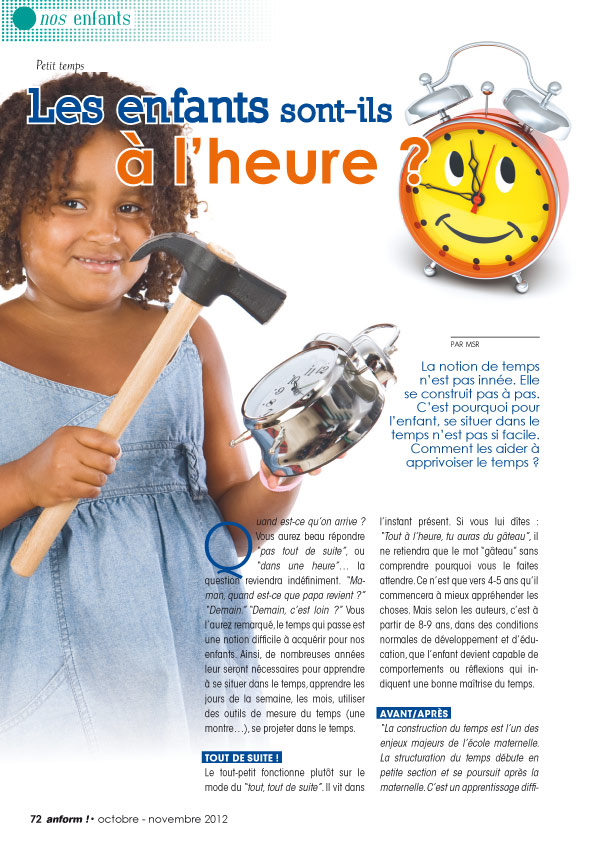 nos enfants

Petit temps

Les enfants sont-ils à l'heure ?

PAR MSR

La notion de temps n'est pas innée. Elle se construit pas à pas. C'est pourquoi pour l'enfant, se situer dans le temps n'est pas si facile. Comment les aider à apprivoiser le temps ?

Quand est-ce qu'on arrive ? Vous aurez beau répondre "pas tout de suite", ou "dans une heure"... la question reviendra indéfiniment. "Maman, quand est-ce que papa revient ?" "Demain." "Demain, c'est loin ?" Vous l'aurez remarqué, le temps qui passe est une notion difficile à acquérir pour nos enfants. Ainsi, de nombreuses années leur seront nécessaires pour apprendre à se situer dans le temps, apprendre les jours de la semaine, les mois, utiliser des outils de mesure du temps (une montre...), se projeter dans le temps.

TOUT DE SUITE !

Le tout-petit fonctionne plutôt sur le mode du "tout, tout de suite". Il vit dans l'instant présent. Si vous lui dîtes : "Tout à l'heure, tu auras du gâteau", il ne retiendra que le mot "gâteau" sans comprendre pourquoi vous le faites attendre. Ce n'est que vers 4-5 ans qu'il commencera à mieux appréhender les choses. Mais selon les auteurs, c'est à partir de 8-9 ans, dans des conditions normales de développement et d'éducation, que l'enfant devient capable de comportements ou réflexions qui indiquent une bonne maîtrise du temps.

AVANT/APRÈS

"La construction du temps est l'un des enjeux majeurs de l'école maternelle. La structuration du temps débute en petite section et se poursuit après la maternelle. C'est un apprentissage diffi-

72 anform ! • octobre - novembre 2012